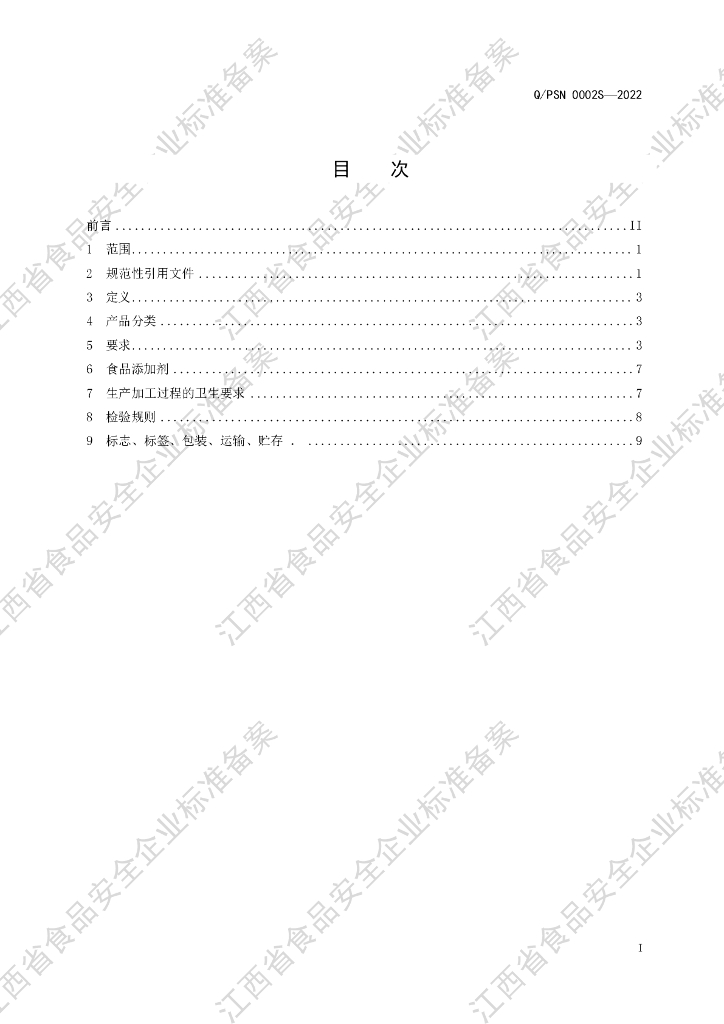 Q/PSN 0002S—2022

目 次

前言 II
1 范围 1
2 规范性引用文件 1
3 定义 3
4 产品分类 3
5 要求 3
6 食品添加剂 7
7 生产加工过程的卫生要求 7
8 检验规则 8
9 标志、标签、包装、运输、贮存 9

I

江西省食品安全企业标准备案